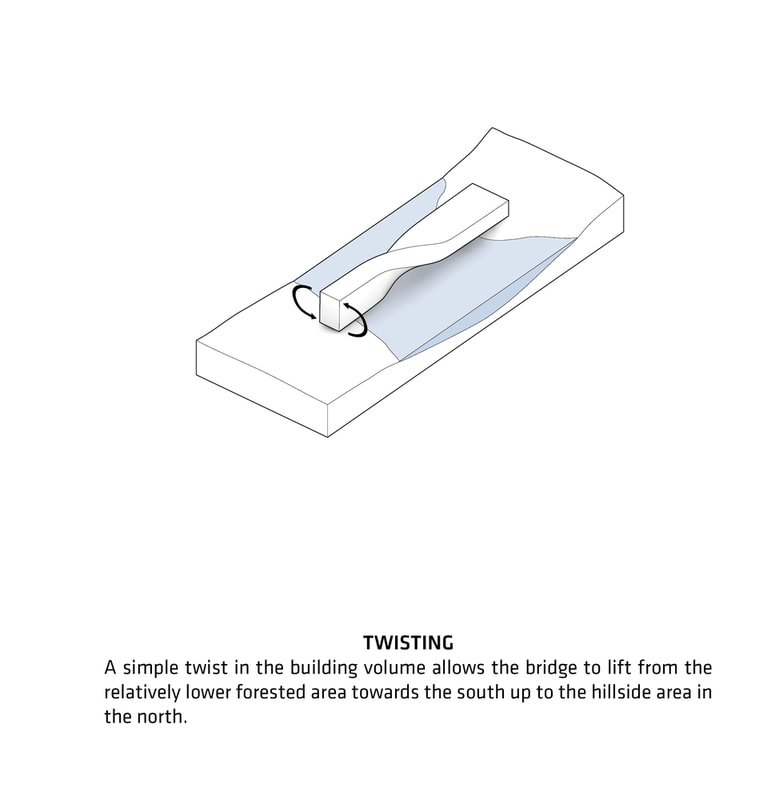 TWISTING

A simple twist in the building volume allows the bridge to lift from the relatively lower forested area towards the south up to the hillside area in the north.